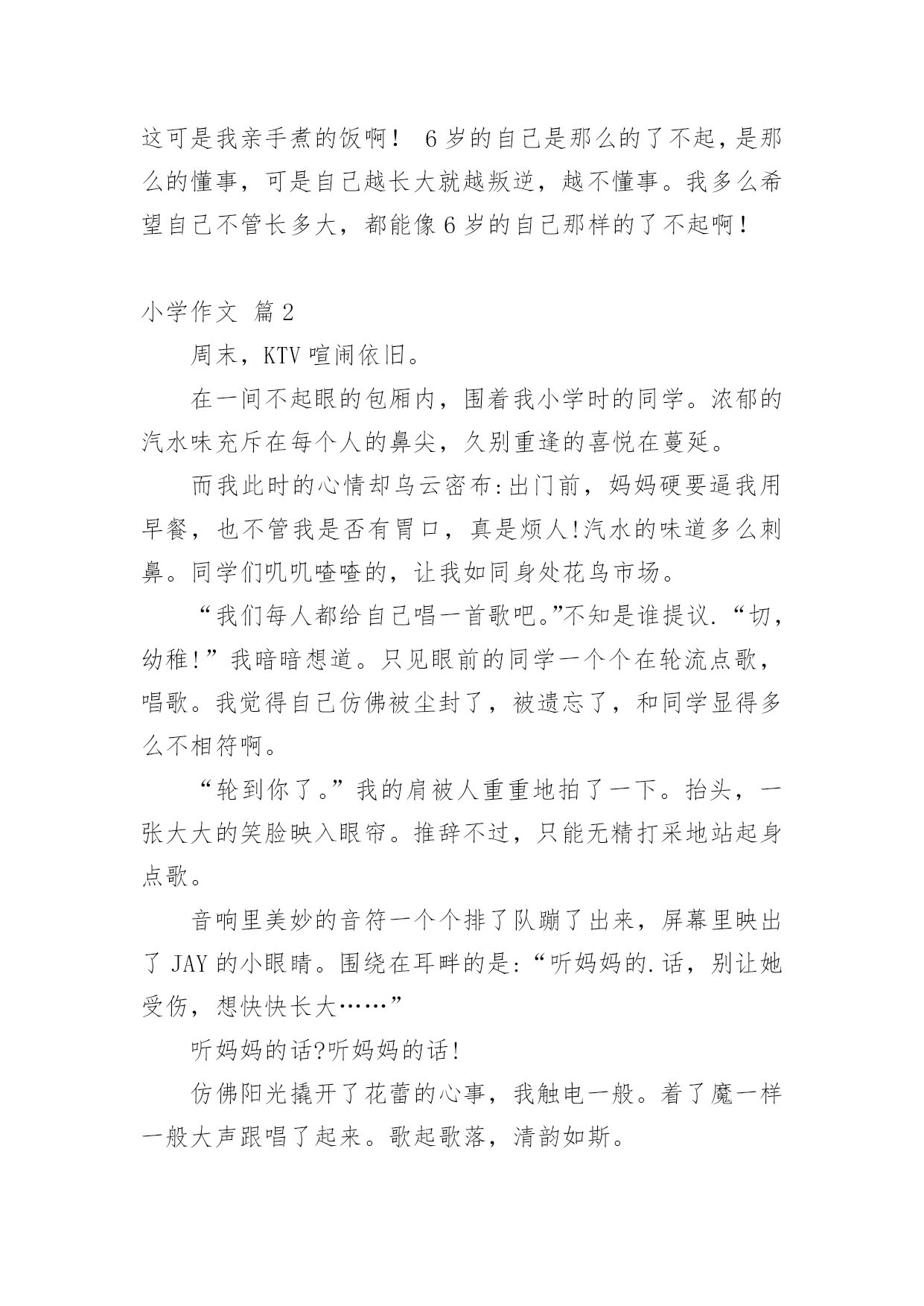 这可是我亲手煮的饭啊！ 6岁的自己是那么的了不起，是那么的懂事，可是自己越长大就越叛逆，越不懂事。我多么希望自己不管长多大，都能像6岁的自己那样的了不起啊！

小学作文 篇2

周末，KTV喧闹依旧。

在一间不起眼的包厢内，围着我小学时的同学。浓郁的汽水味充斥在每个人的鼻尖，久别重逢的喜悦在蔓延。

而我此时的心情却乌云密布:出门前，妈妈硬要逼我用早餐，也不管我是否有胃口，真是烦人!汽水的味道多么刺鼻。同学们叽叽喳喳的，让我如同身处花鸟市场。

“我们每人都给自己唱一首歌吧。”不知是谁提议.“切，幼稚!”我暗暗想道。只见眼前的同学一个个在轮流点歌，唱歌。我觉得自己仿佛被尘封了，被遗忘了，和同学显得多么不相符啊。

“轮到你了。”我的肩被人重重地拍了一下。抬头，一张大大的笑脸映入眼帘。推辞不过，只能无精打采地站起身点歌。

音响里美妙的音符一个个排了队蹦了出来，屏幕里映出了JAY的小眼睛。围绕在耳畔的是:“听妈妈的.话，别让她受伤，想快快长大……”

听妈妈的话?听妈妈的话!

仿佛阳光撬开了花蕾的心事，我触电一般。着了魔一样一般大声跟唱了起来。歌起歌落，清韵如斯。